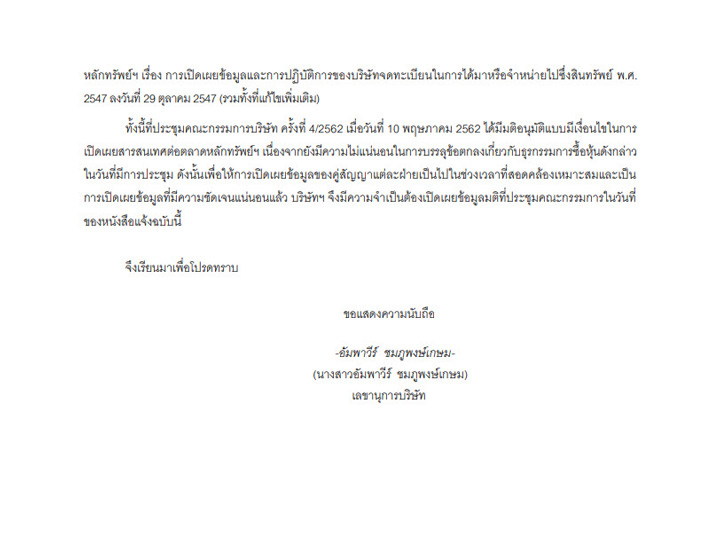 หลักทรัพย์ฯ เรื่อง การเปิดเผยข้อมูลและการปฏิบัติการของบริษัทจดทะเบียนในการได้มาหรือจำหน่ายไปซึ่งสินทรัพย์ พ.ศ. 2547 ลงวันที่ 29 ตุลาคม 2547 (รวมทั้งที่แก้ไขเพิ่มเติม)

ทั้งนี้ที่ประชุมคณะกรรมการบริษัท ครั้งที่ 4/2562 เมื่อวันที่ 10 พฤษภาคม 2562 ได้มีมติอนุมัติแบบมีเงื่อนไขในการเปิดเผยสารสนเทศต่อตลาดหลักทรัพย์ฯ เนื่องจากยังมีความไม่แน่นอนในการบรรลุข้อตกลงเกี่ยวกับธุรกรรมการซื้อหุ้นดังกล่าวในวันที่มีการประชุม ดังนั้นเพื่อให้การเปิดเผยข้อมูลของคู่สัญญาแต่ละฝ่ายเป็นไปในช่วงเวลาที่สอดคล้องเหมาะสมและเป็นการเปิดเผยข้อมูลที่มีความชัดเจนแน่นอนแล้ว บริษัทฯ จึงมีความจำเป็นต้องเปิดเผยข้อมูลมติที่ประชุมคณะกรรมการในวันที่ของหนังสือแจ้งฉบับนี้

จึงเรียนมาเพื่อโปรดทราบ

ขอแสดงความนับถือ

-อัมพาวีร์ ชมภูพงษ์เกษม-
(นางสาวอัมพาวีร์ ชมภูพงษ์เกษม)
เลขานุการบริษัท